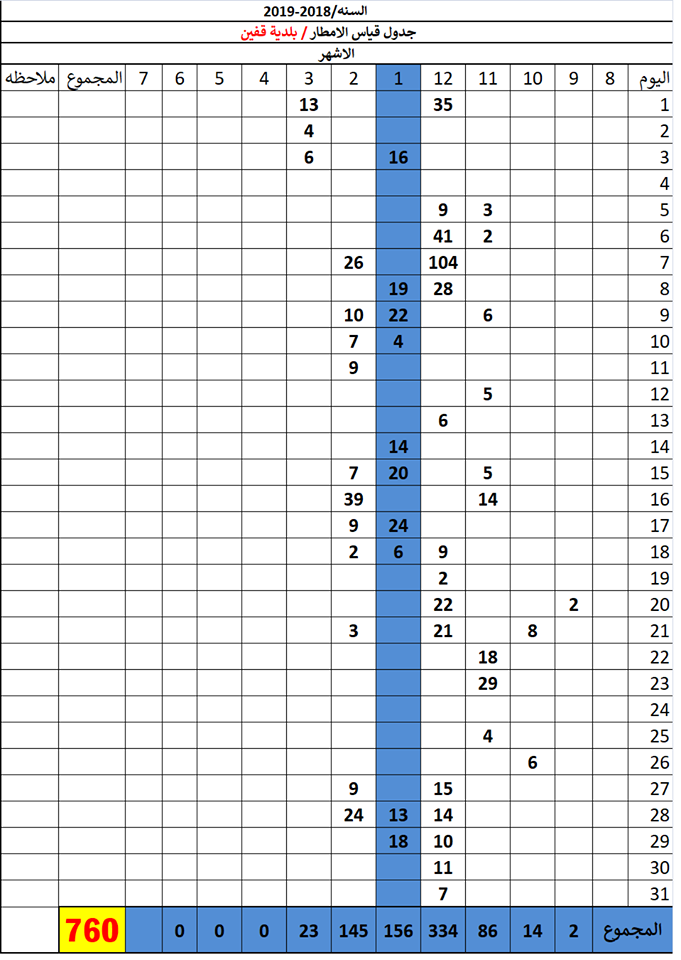 السنه/2018-2019

جدول قياس الامطار / بلدية قفين

الاشهر

| اليوم | 8 | 9 | 10 | 11 | 12 | 1 | 2 | 3 | 4 | 5 | 6 | 7 | المجموع | ملاحظه |
|---|---|---|---|---|---|---|---|---|---|---|---|---|---|---|
| 1 | | | | | 35 | | | 13 | | | | | | |
| 2 | | | | | | | | 4 | | | | | | |
| 3 | | | | | | 16 | | 6 | | | | | | |
| 4 | | | | | | | | | | | | | | |
| 5 | | | | 3 | 9 | | | | | | | | | |
| 6 | | | | 2 | 41 | | | | | | | | | |
| 7 | | | | | 104 | | 26 | | | | | | | |
| 8 | | | | | 28 | 19 | | | | | | | | |
| 9 | | | | 6 | | 22 | 10 | | | | | | | |
| 10 | | | | | | 4 | 7 | | | | | | | |
| 11 | | | | | | | 9 | | | | | | | |
| 12 | | | | 5 | | | | | | | | | | |
| 13 | | | | | 6 | | | | | | | | | |
| 14 | | | | | | 14 | | | | | | | | |
| 15 | | | | 5 | | 20 | 7 | | | | | | | |
| 16 | | | | 14 | | | 39 | | | | | | | |
| 17 | | | | | | 24 | 9 | | | | | | | |
| 18 | | | | | 9 | 6 | 2 | | | | | | | |
| 19 | | | | | 2 | | | | | | | | | |
| 20 | | 2 | | | 22 | | | | | | | | | |
| 21 | | | 8 | | 21 | | 3 | | | | | | | |
| 22 | | | | 18 | | | | | | | | | | |
| 23 | | | | 29 | | | | | | | | | | |
| 24 | | | | | | | | | | | | | | |
| 25 | | | | 4 | | | | | | | | | | |
| 26 | | | 6 | | | | | | | | | | | |
| 27 | | | | | 15 | | 9 | | | | | | | |
| 28 | | | | | 14 | 13 | 24 | | | | | | | |
| 29 | | | | | 10 | 18 | | | | | | | | |
| 30 | | | | | 11 | | | | | | | | | |
| 31 | | | | | 7 | | | | | | | | | |
| المجموع | | 2 | 14 | 86 | 334 | 156 | 145 | 23 | 0 | 0 | 0 | | 760 | |